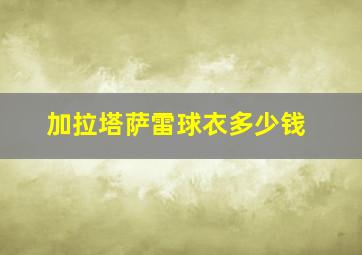 加拉塔萨雷球衣多少钱